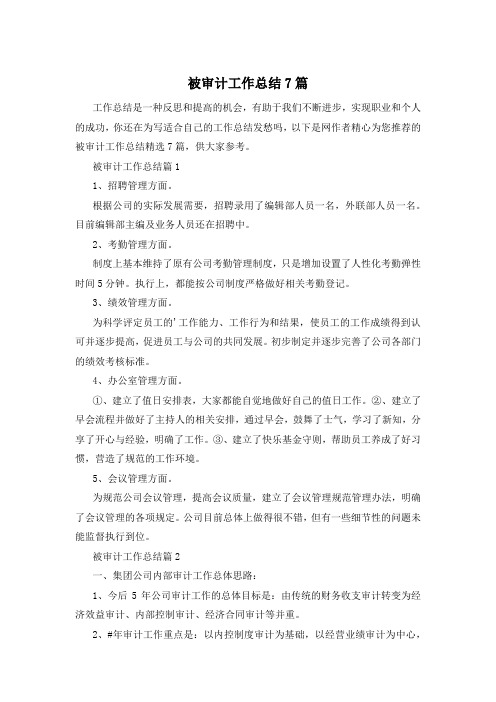 被审计工作总结7篇

工作总结是一种反思和提高的机会，有助于我们不断进步，实现职业和个人的成功，你还在为写适合自己的工作总结发愁吗，以下是网作者精心为您推荐的被审计工作总结精选7篇，供大家参考。

被审计工作总结篇1

1、招聘管理方面。

根据公司的实际发展需要，招聘录用了编辑部人员一名，外联部人员一名。目前编辑部主编及业务人员还在招聘中。

2、考勤管理方面。

制度上基本维持了原有公司考勤管理制度，只是增加设置了人性化考勤弹性时间5分钟。执行上，都能按公司制度严格做好相关考勤登记。

3、绩效管理方面。

为科学评定员工的'工作能力、工作行为和结果，使员工的工作成绩得到认可并逐步提高，促进员工与公司的共同发展。初步制定并逐步完善了公司各部门的绩效考核标准。

4、办公室管理方面。

①、建立了值日安排表，大家都能自觉地做好自己的值日工作。②、建立了早会流程并做好了主持人的相关安排，通过早会，鼓舞了士气，学习了新知，分享了开心与经验，明确了工作。③、建立了快乐基金守则，帮助员工养成了好习惯，营造了规范的工作环境。

5、会议管理方面。

为规范公司会议管理，提高会议质量，建立了会议管理规范管理办法，明确了会议管理的各项规定。公司目前总体上做得很不错，但有一些细节性的问题未能监督执行到位。

被审计工作总结篇2

一、集团公司内部审计工作总体思路：

1、今后 5 年公司审计工作的总体目标是：由传统的财务收支审计转变为经济效益审计、内部控制审计、经济合同审计等并重。

2、#年审计工作重点是：以内控制度审计为基础，以经营业绩审计为中心，